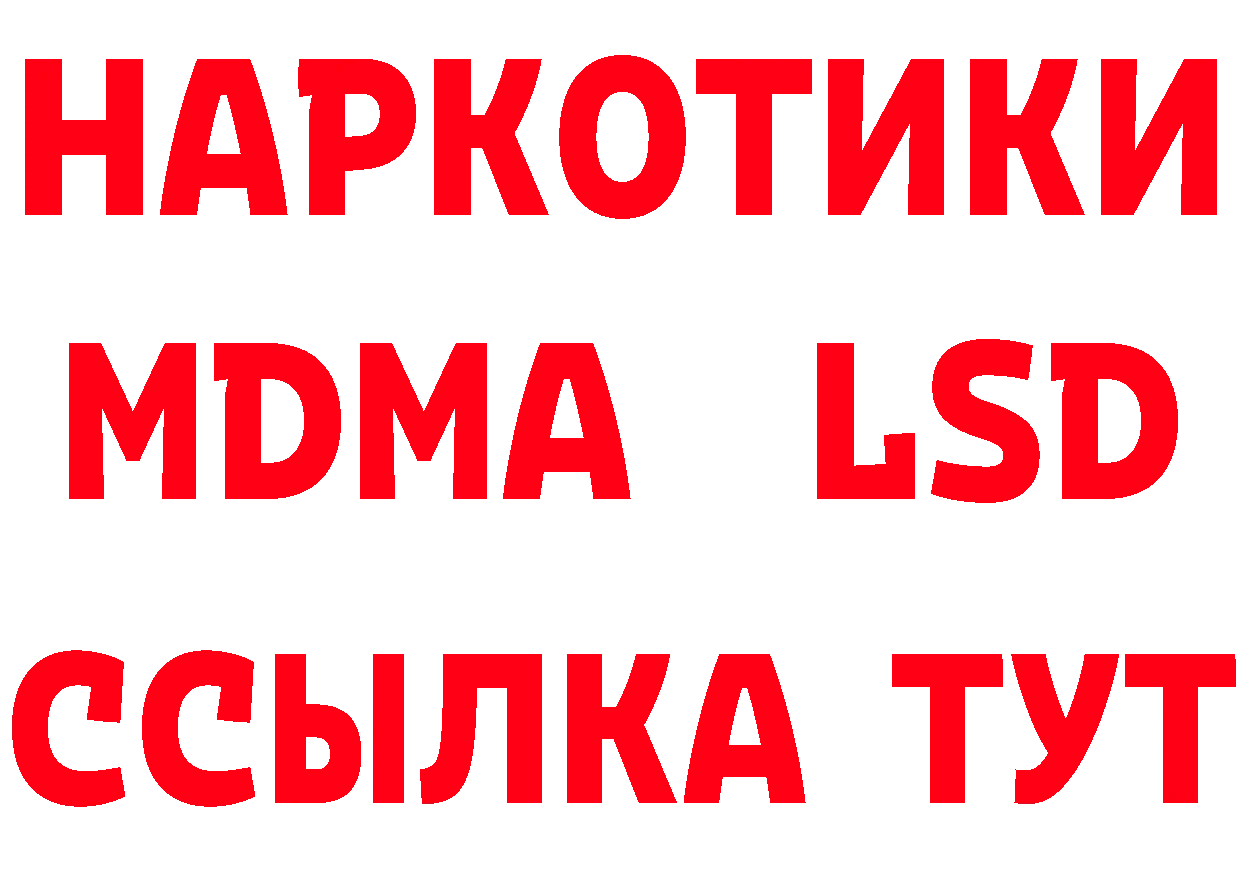 НАРКОТИКИ
MDMA LSD
ССЫЛКА ТУТ